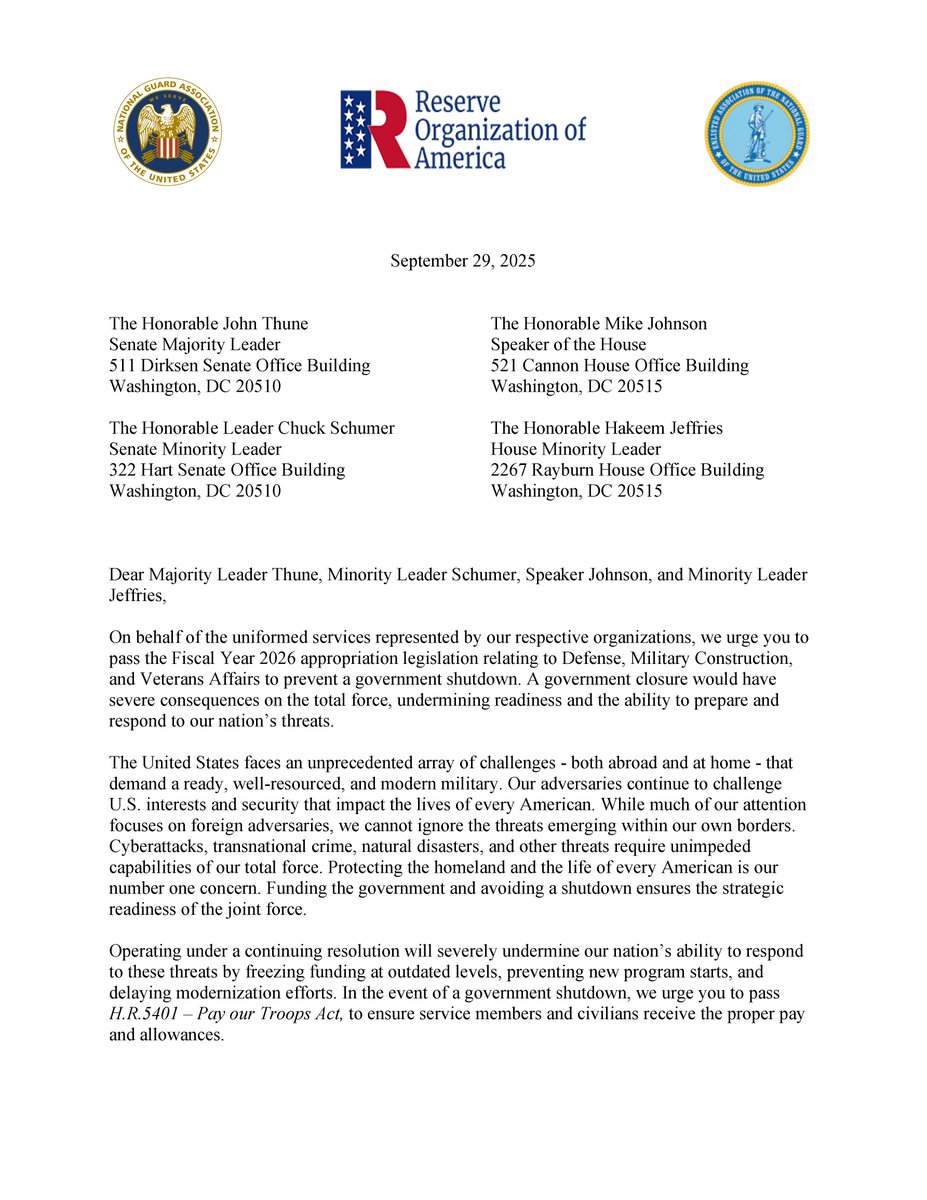 NATIONAL GUARD ASSOCIATION OF THE UNITED STATES

Reserve Organization of America

ENLISTED ASSOCIATION OF THE NATIONAL GUARD OF THE UNITED STATES

September 29, 2025

The Honorable John Thune
Senate Majority Leader
511 Dirksen Senate Office Building
Washington, DC 20510

The Honorable Leader Chuck Schumer
Senate Minority Leader
322 Hart Senate Office Building
Washington, DC 20510

The Honorable Mike Johnson
Speaker of the House
521 Cannon House Office Building
Washington, DC 20515

The Honorable Hakeem Jeffries
House Minority Leader
2267 Rayburn House Office Building
Washington, DC 20515

Dear Majority Leader Thune, Minority Leader Schumer, Speaker Johnson, and Minority Leader Jeffries,

On behalf of the uniformed services represented by our respective organizations, we urge you to pass the Fiscal Year 2026 appropriation legislation relating to Defense, Military Construction, and Veterans Affairs to prevent a government shutdown. A government closure would have severe consequences on the total force, undermining readiness and the ability to prepare and respond to our nation's threats.

The United States faces an unprecedented array of challenges - both abroad and at home - that demand a ready, well-resourced, and modern military. Our adversaries continue to challenge U.S. interests and security that impact the lives of every American. While much of our attention focuses on foreign adversaries, we cannot ignore the threats emerging within our own borders. Cyberattacks, transnational crime, natural disasters, and other threats require unimpeded capabilities of our total force. Protecting the homeland and the life of every American is our number one concern. Funding the government and avoiding a shutdown ensures the strategic readiness of the joint force.

Operating under a continuing resolution will severely undermine our nation's ability to respond to these threats by freezing funding at outdated levels, preventing new program starts, and delaying modernization efforts. In the event of a government shutdown, we urge you to pass H.R.5401 – Pay our Troops Act, to ensure service members and civilians receive the proper pay and allowances.